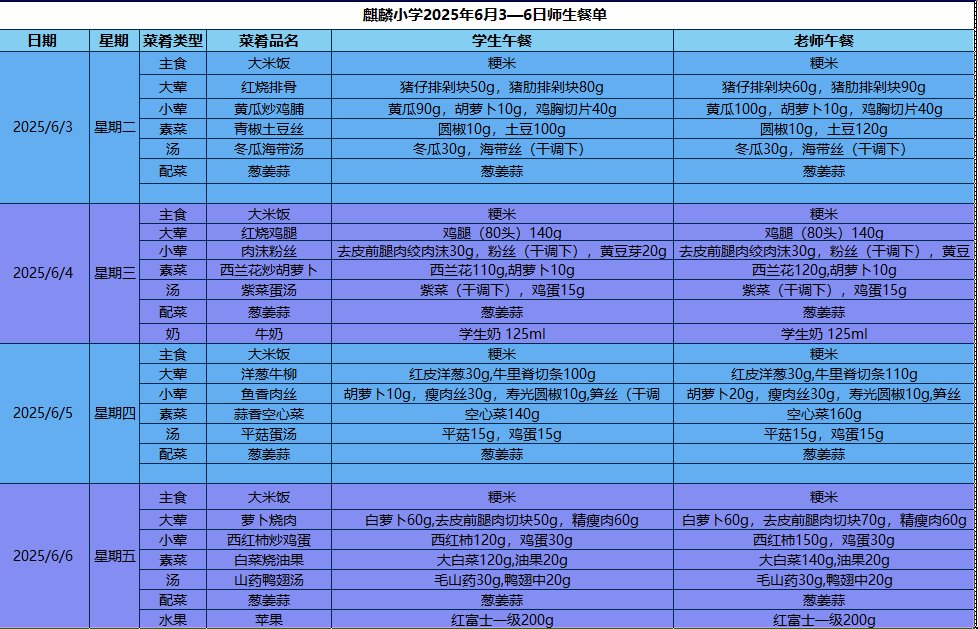 麒麟小学2025年6月3—6日师生餐单

| 日期 | 星期 | 菜肴类型 | 菜肴品名 | 学生午餐 | 老师午餐 |
|---|---|---|---|---|---|
| 2025/6/3 | 星期二 | 主食 | 大米饭 | 粳米 | 粳米 |
| | | 大荤 | 红烧排骨 | 猪仔排剁块50g，猪肋排剁块80g | 猪仔排剁块60g，猪肋排剁块90g |
| | | 小荤 | 黄瓜炒鸡脯 | 黄瓜90g，胡萝卜10g，鸡胸切片40g | 黄瓜100g，胡萝卜10g，鸡胸切片40g |
| | | 素菜 | 青椒土豆丝 | 圆椒10g，土豆100g | 圆椒10g，土豆120g |
| | | 汤 | 冬瓜海带汤 | 冬瓜30g，海带丝（干调下） | 冬瓜30g，海带丝（干调下） |
| | | 配菜 | 葱姜蒜 | 葱姜蒜 | 葱姜蒜 |
| | | | | | |
| 2025/6/4 | 星期三 | 主食 | 大米饭 | 粳米 | 粳米 |
| | | 大荤 | 红烧鸡腿 | 鸡腿（80头）140g | 鸡腿（80头）140g |
| | | 小荤 | 肉沫粉丝 | 去皮前腿肉绞肉沫30g，粉丝（干调下），黄豆芽20g | 去皮前腿肉绞肉沫30g，粉丝（干调下），黄豆 |
| | | 素菜 | 西兰花炒胡萝卜 | 西兰花110g,胡萝卜10g | 西兰花120g,胡萝卜10g |
| | | 汤 | 紫菜蛋汤 | 紫菜（干调下），鸡蛋15g | 紫菜（干调下），鸡蛋15g |
| | | 配菜 | 葱姜蒜 | 葱姜蒜 | 葱姜蒜 |
| | | 奶 | 牛奶 | 学生奶 125ml | 学生奶 125ml |
| 2025/6/5 | 星期四 | 主食 | 大米饭 | 粳米 | 粳米 |
| | | 大荤 | 洋葱牛柳 | 红皮洋葱30g,牛里脊切条100g | 红皮洋葱30g,牛里脊切条110g |
| | | 小荤 | 鱼香肉丝 | 胡萝卜10g，瘦肉丝30g，寿光圆椒10g,笋丝（干调 | 胡萝卜20g，瘦肉丝30g，寿光圆椒10g,笋丝 |
| | | 素菜 | 蒜香空心菜 | 空心菜140g | 空心菜160g |
| | | 汤 | 平菇蛋汤 | 平菇15g，鸡蛋15g | 平菇15g，鸡蛋15g |
| | | 配菜 | 葱姜蒜 | 葱姜蒜 | 葱姜蒜 |
| | | | | | |
| 2025/6/6 | 星期五 | 主食 | 大米饭 | 粳米 | 粳米 |
| | | 大荤 | 萝卜烧肉 | 白萝卜60g,去皮前腿肉切块50g，精瘦肉60g | 白萝卜60g，去皮前腿肉切块70g，精瘦肉60g |
| | | 小荤 | 西红柿炒鸡蛋 | 西红柿120g，鸡蛋30g | 西红柿150g，鸡蛋30g |
| | | 素菜 | 白菜烧油果 | 大白菜120g,油果20g | 大白菜140g,油果20g |
| | | 汤 | 山药鸭翅汤 | 毛山药30g,鸭翅中20g | 毛山药30g,鸭翅中20g |
| | | 配菜 | 葱姜蒜 | 葱姜蒜 | 葱姜蒜 |
| | | 水果 | 苹果 | 红富士一级200g | 红富士一级200g |